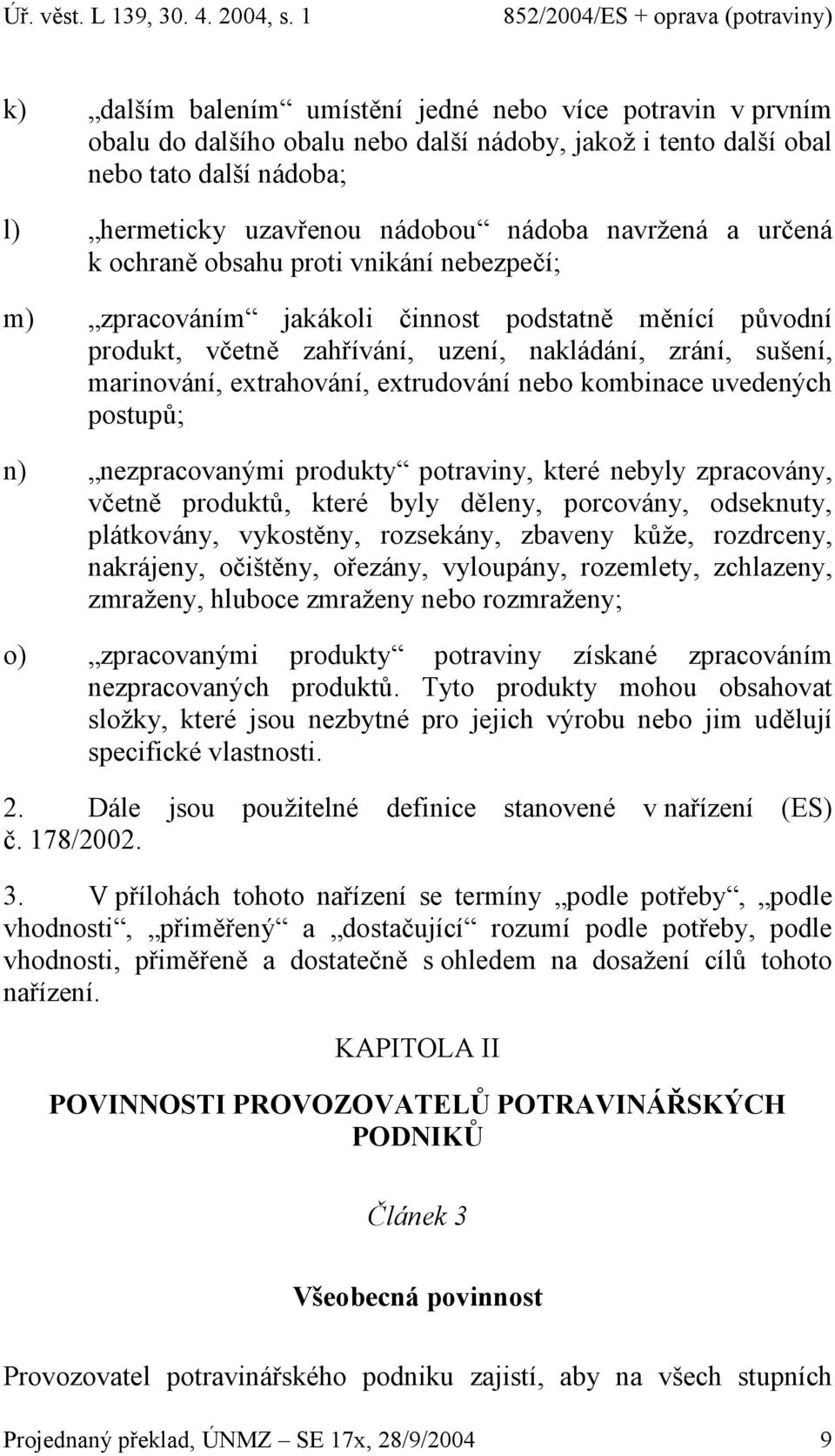 Úř. věst. L 139, 30. 4. 2004, s. 1 852/2004/ES + oprava (potraviny)

k) „dalším balením“ umístění jedné nebo více potravin v prvním obalu do dalšího obalu nebo další nádoby, jakož i tento další obal nebo tato další nádoba;

l) „hermeticky uzavřenou nádobou“ nádoba navržená a určená k ochraně obsahu proti vnikání nebezpečí;

m) „zpracováním“ jakákoli činnost podstatně měnící původní produkt, včetně zahřívání, uzení, nakládání, zrání, sušení, marinování, extrahování, extrudování nebo kombinace uvedených postupů;

n) „nezpracovanými produkty“ potraviny, které nebyly zpracovány, včetně produktů, které byly děleny, porcovány, odseknuty, plátkovány, vykostěny, rozsekány, zbaveny kůže, rozdrceny, nakrájeny, očištěny, ořezány, vyloupány, rozemlety, zchlazeny, zmraženy, hluboce zmraženy nebo rozmraženy;

o) „zpracovanými produkty“ potraviny získané zpracováním nezpracovaných produktů. Tyto produkty mohou obsahovat složky, které jsou nezbytné pro jejich výrobu nebo jim udělují specifické vlastnosti.

2. Dále jsou použitelné definice stanovené v nařízení (ES) č. 178/2002.

3. V přílohách tohoto nařízení se termíny „podle potřeby“, „podle vhodnosti“, „přiměřený“ a „dostačující“ rozumí podle potřeby, podle vhodnosti, přiměřeně a dostatečně s ohledem na dosažení cílů tohoto nařízení.

KAPITOLA II

POVINNOSTI PROVOZOVATELŮ POTRAVINÁŘSKÝCH PODNIKŮ

Článek 3

Všeobecná povinnost

Provozovatel potravinářského podniku zajistí, aby na všech stupních

Projednaný překlad, ÚNMZ – SE 17x, 28/9/2004 9